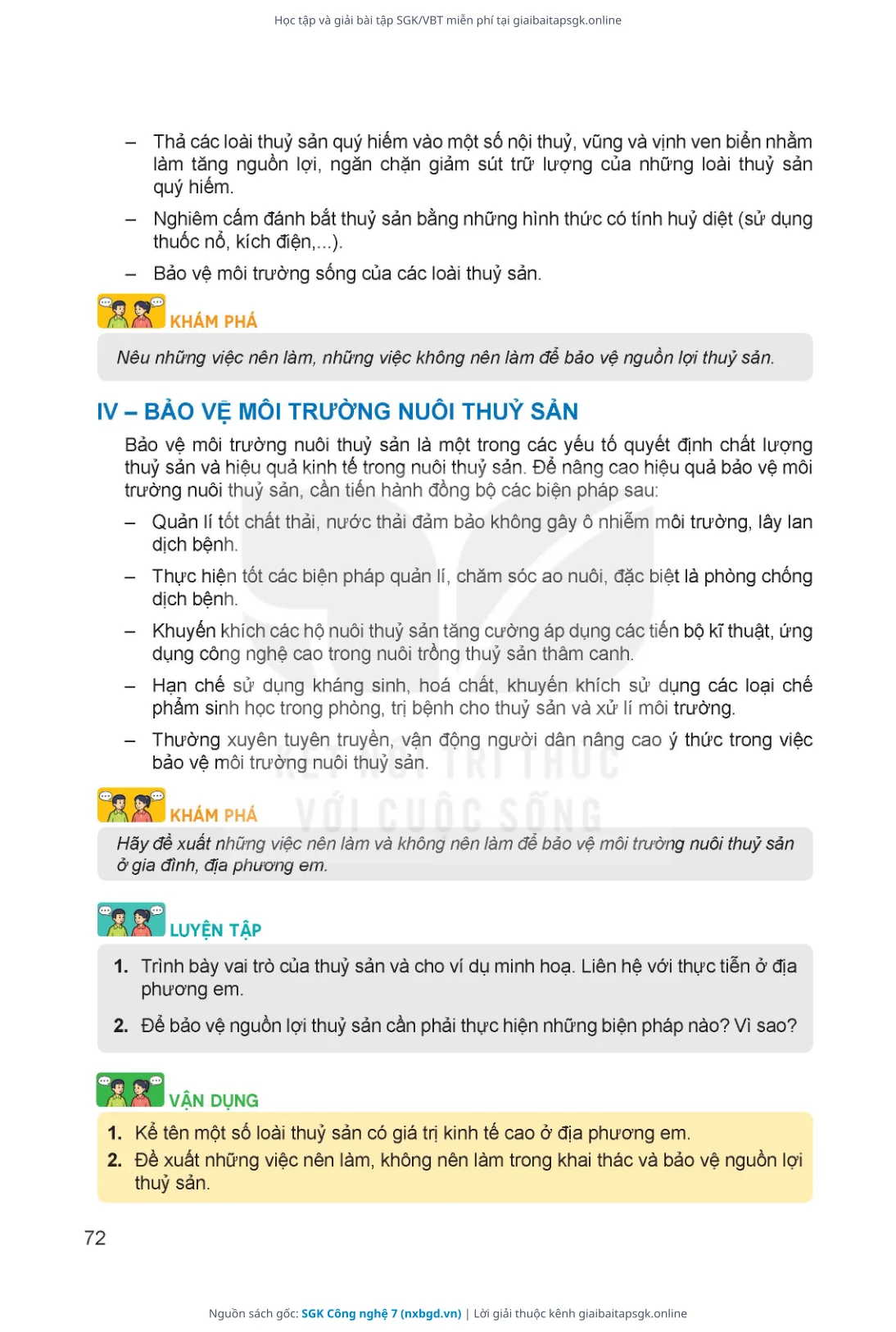 Học tập và giải bài tập SGK/VBT miễn phí tại giaibaitapsgk.online

– Thả các loài thuỷ sản quý hiếm vào một số nội thuỷ, vũng và vịnh ven biển nhằm làm tăng nguồn lợi, ngăn chặn giảm sút trữ lượng của những loài thuỷ sản quý hiếm.

– Nghiêm cấm đánh bắt thuỷ sản bằng những hình thức có tính huỷ diệt (sử dụng thuốc nổ, kích điện,...).

– Bảo vệ môi trường sống của các loài thuỷ sản.

KHÁM PHÁ

Nêu những việc nên làm, những việc không nên làm để bảo vệ nguồn lợi thuỷ sản.

IV – BẢO VỆ MÔI TRƯỜNG NUÔI THUỶ SẢN

Bảo vệ môi trường nuôi thuỷ sản là một trong các yếu tố quyết định chất lượng thuỷ sản và hiệu quả kinh tế trong nuôi thuỷ sản. Để nâng cao hiệu quả bảo vệ môi trường nuôi thuỷ sản, cần tiến hành đồng bộ các biện pháp sau:

– Quản lí tốt chất thải, nước thải đảm bảo không gây ô nhiễm môi trường, lây lan dịch bệnh.

– Thực hiện tốt các biện pháp quản lí, chăm sóc ao nuôi, đặc biệt là phòng chống dịch bệnh.

– Khuyến khích các hộ nuôi thuỷ sản tăng cường áp dụng các tiến bộ kĩ thuật, ứng dụng công nghệ cao trong nuôi trồng thuỷ sản thâm canh.

– Hạn chế sử dụng kháng sinh, hoá chất, khuyến khích sử dụng các loại chế phẩm sinh học trong phòng, trị bệnh cho thuỷ sản và xử lí môi trường.

– Thường xuyên tuyên truyền, vận động người dân nâng cao ý thức trong việc bảo vệ môi trường nuôi thuỷ sản.

KẾT NỐI TRI THỨC VỚI CUỘC SỐNG

KHÁM PHÁ

Hãy đề xuất những việc nên làm và không nên làm để bảo vệ môi trường nuôi thuỷ sản ở gia đình, địa phương em.

LUYỆN TẬP

1. Trình bày vai trò của thuỷ sản và cho ví dụ minh hoạ. Liên hệ với thực tiễn ở địa phương em.

2. Để bảo vệ nguồn lợi thuỷ sản cần phải thực hiện những biện pháp nào? Vì sao?

VẬN DỤNG

1. Kể tên một số loài thuỷ sản có giá trị kinh tế cao ở địa phương em.

2. Đề xuất những việc nên làm, không nên làm trong khai thác và bảo vệ nguồn lợi thuỷ sản.

72

Nguồn sách gốc: SGK Công nghệ 7 (nxbgd.vn) | Lời giải thuộc kênh giaibaitapsgk.online